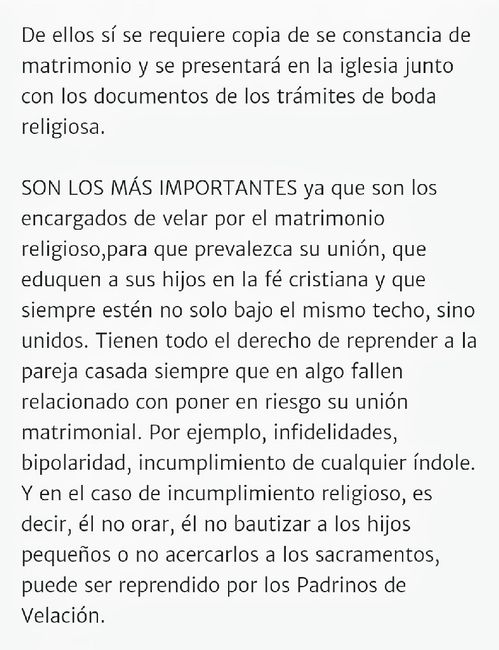 De ellos sí se requiere copia de se constancia de matrimonio y se presentará en la iglesia junto con los documentos de los trámites de boda religiosa.

SON LOS MÁS IMPORTANTES ya que son los encargados de velar por el matrimonio religioso,para que prevalezca su unión, que eduquen a sus hijos en la fé cristiana y que siempre estén no solo bajo el mismo techo, sino unidos. Tienen todo el derecho de reprender a la pareja casada siempre que en algo fallen relacionado con poner en riesgo su unión matrimonial. Por ejemplo, infidelidades, bipolaridad, incumplimiento de cualquier índole. Y en el caso de incumplimiento religioso, es decir, él no orar, él no bautizar a los hijos pequeños o no acercarlos a los sacramentos, puede ser reprendido por los Padrinos de Velación.